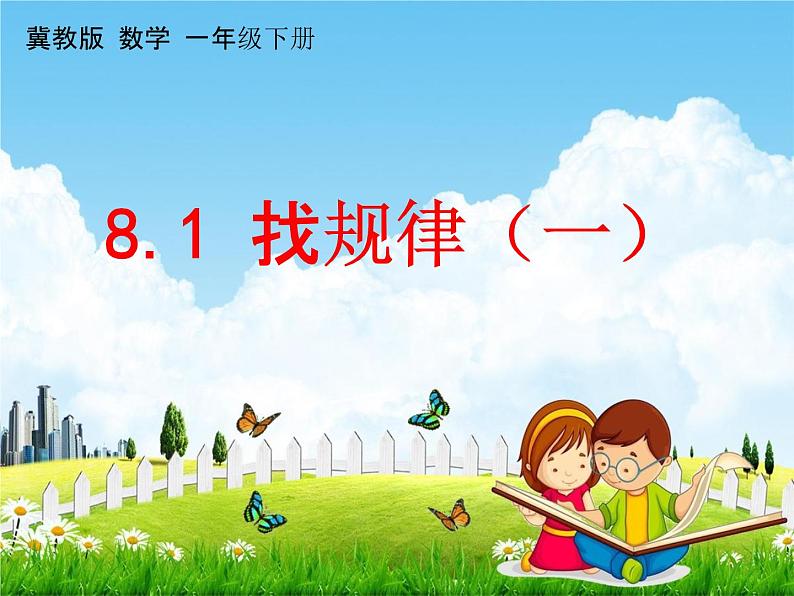 冀教版 数学 一年级下册

8.1 找规律（一）